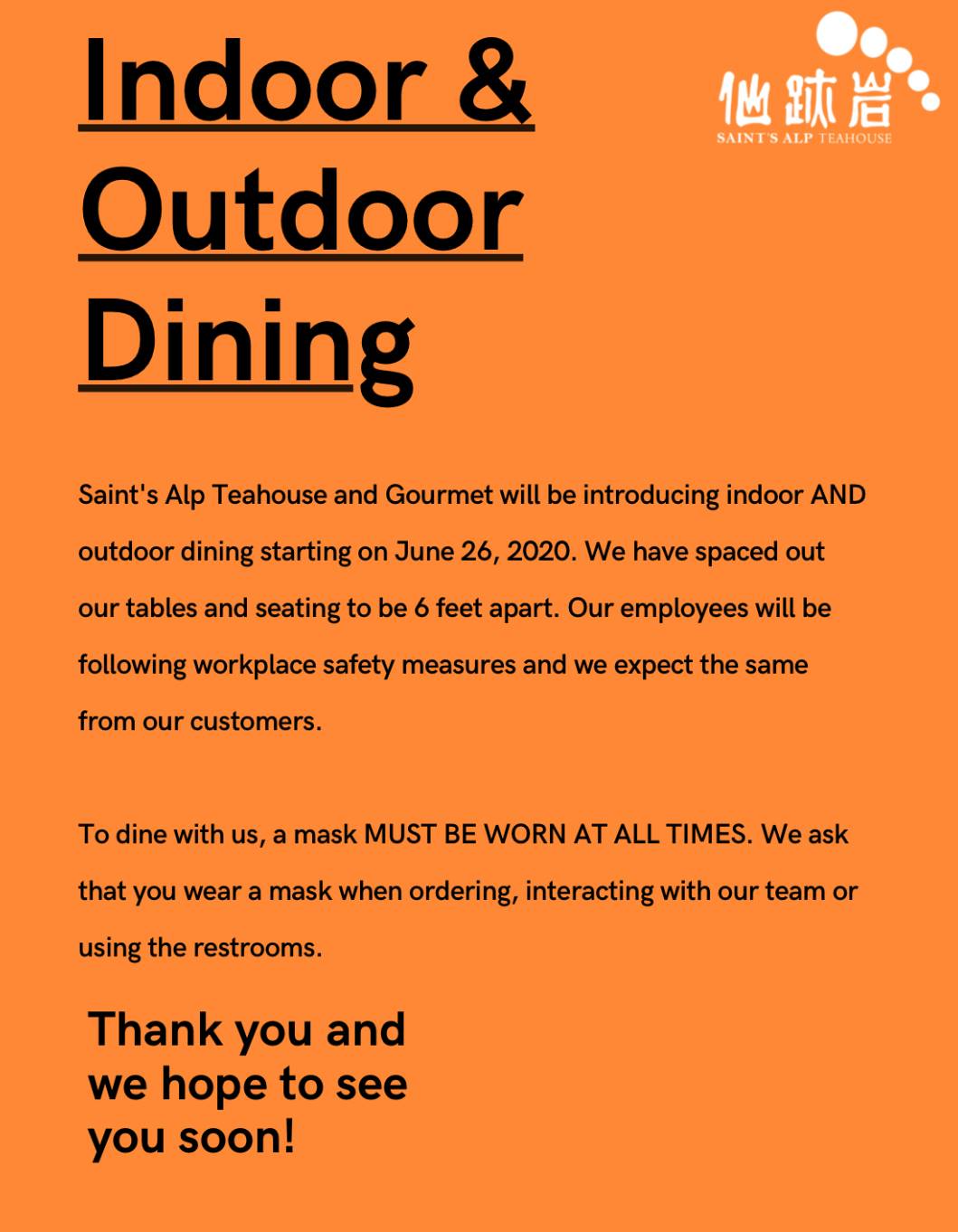 Indoor & Outdoor Dining

仙跡岩
SAINT'S ALP TEAHOUSE

Saint's Alp Teahouse and Gourmet will be introducing indoor AND outdoor dining starting on June 26, 2020. We have spaced out our tables and seating to be 6 feet apart. Our employees will be following workplace safety measures and we expect the same from our customers.

To dine with us, a mask MUST BE WORN AT ALL TIMES. We ask that you wear a mask when ordering, interacting with our team or using the restrooms.

Thank you and we hope to see you soon!